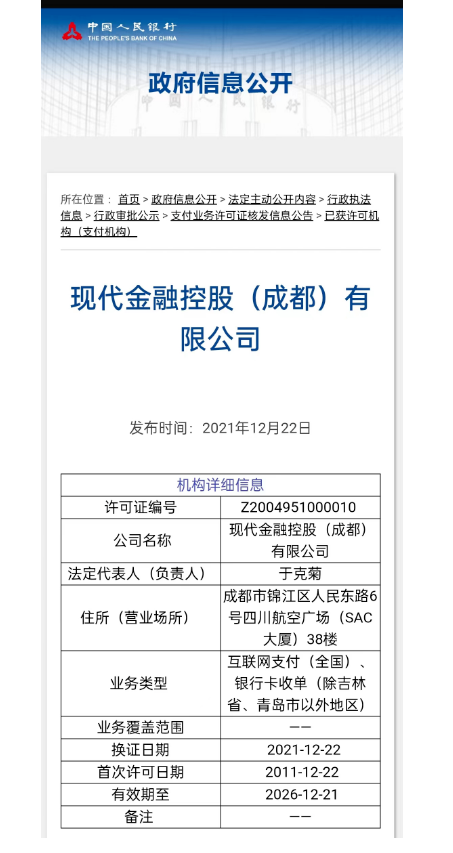 中国人民银行
THE PEOPLE'S BANK OF CHINA

政府信息公开

所在位置： 首页 > 政府信息公开 > 法定主动公开内容 > 行政执法信息 > 行政审批公示 > 支付业务许可证核发信息公告 > 已获许可机构（支付机构）

现代金融控股（成都）有限公司

发布时间：2021年12月22日

| 机构详细信息 | |
|---|---|
| 许可证编号 | Z2004951000010 |
| 公司名称 | 现代金融控股（成都）有限公司 |
| 法定代表人（负责人） | 于克菊 |
| 住所（营业场所） | 成都市锦江区人民东路6号四川航空广场（SAC大厦）38楼 |
| 业务类型 | 互联网支付（全国）、银行卡收单（除吉林省、青岛市以外地区） |
| 业务覆盖范围 | —— |
| 换证日期 | 2021-12-22 |
| 首次许可日期 | 2011-12-22 |
| 有效期至 | 2026-12-21 |
| 备注 | —— |